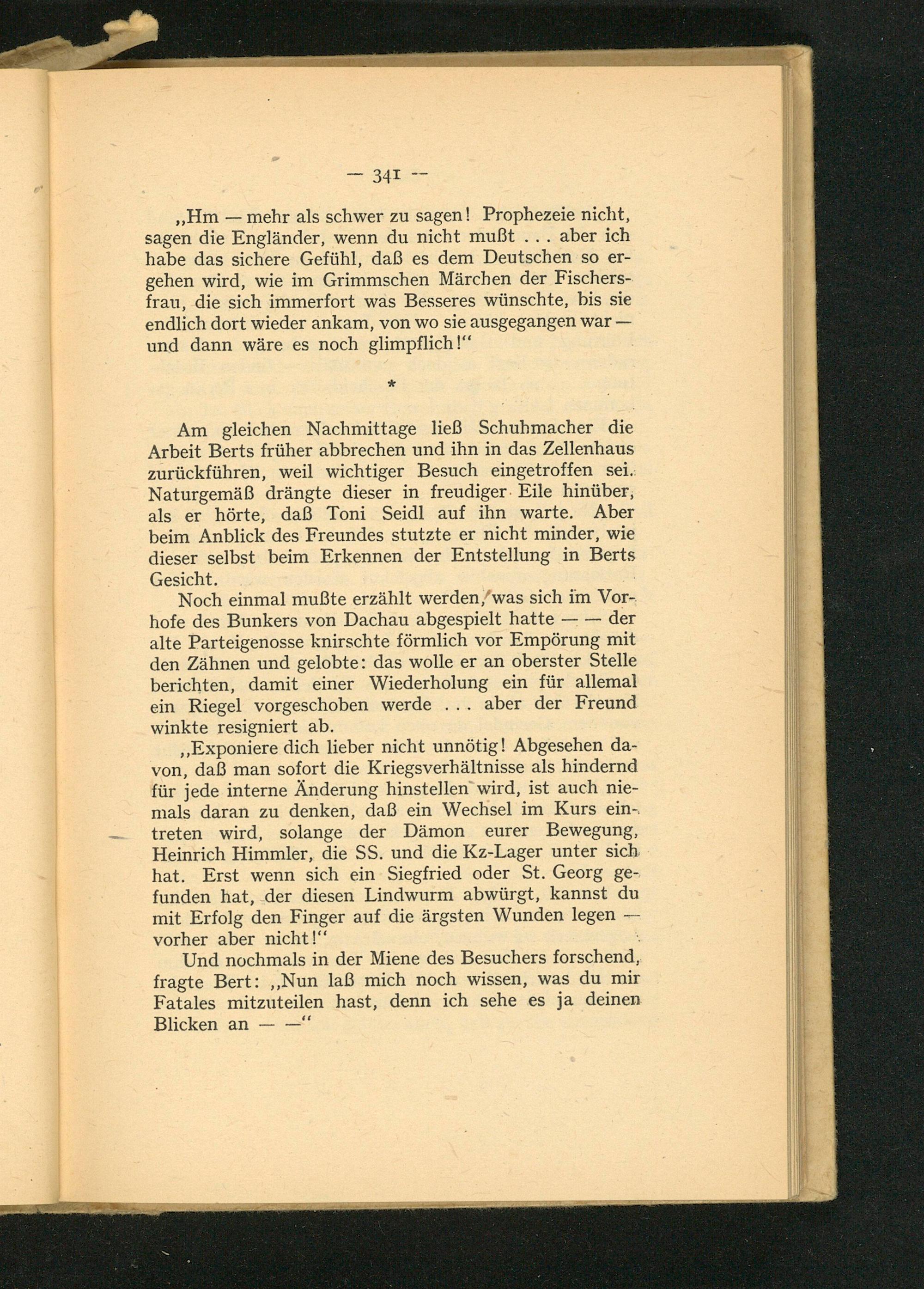 — 341 —

„Hm — mehr als schwer zu sagen! Prophezeie nicht, sagen die Engländer, wenn du nicht mußt . . . aber ich habe das sichere Gefühl, daß es dem Deutschen so ergehen wird, wie im Grimmschen Märchen der Fischersfrau, die sich immerfort was Besseres wünschte, bis sie endlich dort wieder ankam, von wo sie ausgegangen war — und dann wäre es noch glimpflich!“

*

Am gleichen Nachmittage ließ Schuhmacher die Arbeit Berts früher abbrechen und ihn in das Zellenhaus zurückführen, weil wichtiger Besuch eingetroffen sei. Naturgemäß drängte dieser in freudiger Eile hinüber, als er hörte, daß Toni Seidl auf ihn warte. Aber beim Anblick des Freundes stutzte er nicht minder, wie dieser selbst beim Erkennen der Entstellung in Berts Gesicht.

Noch einmal mußte erzählt werden, was sich im Vorhofe des Bunkers von Dachau abgespielt hatte — — der alte Parteigenosse knirschte förmlich vor Empörung mit den Zähnen und gelobte: das wolle er an oberster Stelle berichten, damit einer Wiederholung ein für allemal ein Riegel vorgeschoben werde . . . aber der Freund winkte resigniert ab.

„Exponiere dich lieber nicht unnötig! Abgesehen davon, daß man sofort die Kriegsverhältnisse als hindernd für jede interne Änderung hinstellen wird, ist auch niemals daran zu denken, daß ein Wechsel im Kurs eintreten wird, solange der Dämon eurer Bewegung, Heinrich Himmler, die SS. und die Kz-Lager unter sich hat. Erst wenn sich ein Siegfried oder St. Georg gefunden hat, der diesen Lindwurm abwürgt, kannst du mit Erfolg den Finger auf die ärgsten Wunden legen — vorher aber nicht!“

Und nochmals in der Miene des Besuchers forschend, fragte Bert: „Nun laß mich noch wissen, was du mir Fatales mitzuteilen hast, denn ich sehe es ja deinen Blicken an — —“